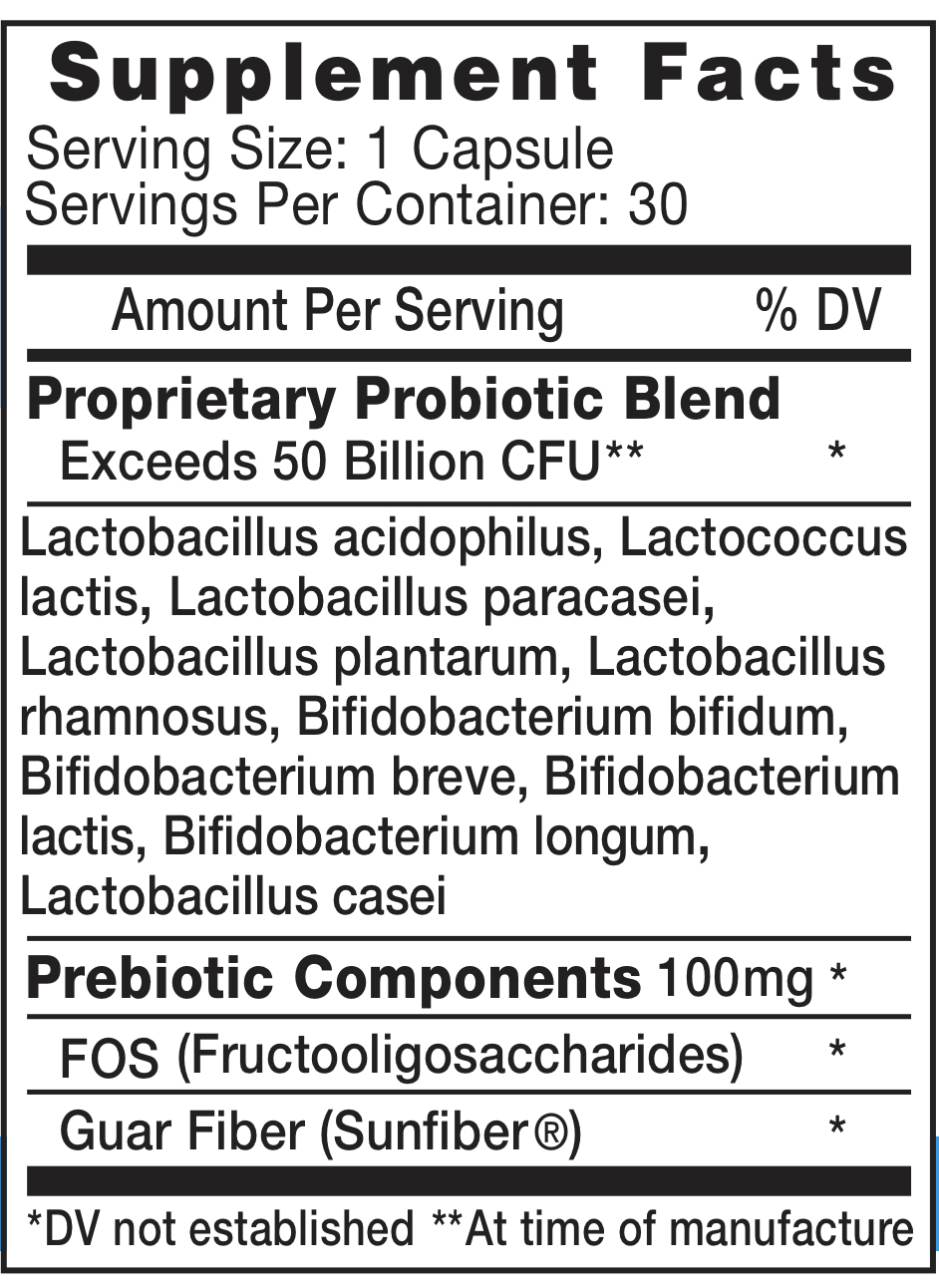 Supplement Facts
Serving Size: 1 Capsule
Servings Per Container: 30

Amount Per Serving % DV

Proprietary Probiotic Blend
Exceeds 50 Billion CFU** *

Lactobacillus acidophilus, Lactococcus lactis, Lactobacillus paracasei, Lactobacillus plantarum, Lactobacillus rhamnosus, Bifidobacterium bifidum, Bifidobacterium breve, Bifidobacterium lactis, Bifidobacterium longum, Lactobacillus casei

Prebiotic Components 100mg *

FOS (Fructooligosaccharides) *

Guar Fiber (Sunfiber®) *

*DV not established **At time of manufacture